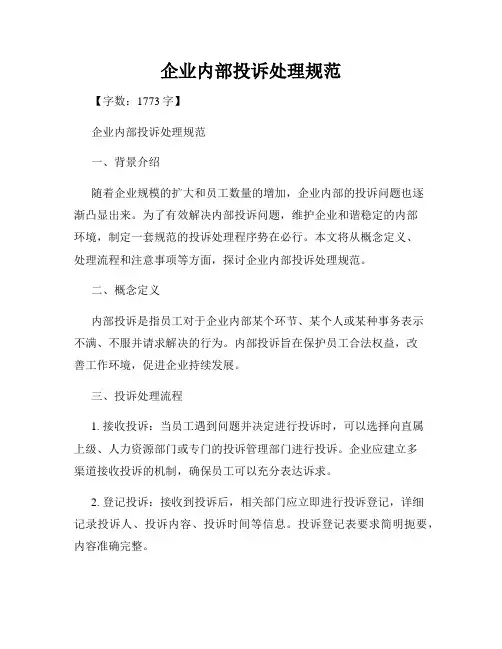 企业内部投诉处理规范

【字数：1773 字】

企业内部投诉处理规范

一、背景介绍

随着企业规模的扩大和员工数量的增加，企业内部的投诉问题也逐渐凸显出来。为了有效解决内部投诉问题，维护企业和谐稳定的内部环境，制定一套规范的投诉处理程序势在必行。本文将从概念定义、处理流程和注意事项等方面，探讨企业内部投诉处理规范。

二、概念定义

内部投诉是指员工对于企业内部某个环节、某个人或某种事务表示不满、不服并请求解决的行为。内部投诉旨在保护员工合法权益，改善工作环境，促进企业持续发展。

三、投诉处理流程

1. 接收投诉：当员工遇到问题并决定进行投诉时，可以选择向直属上级、人力资源部门或专门的投诉管理部门进行投诉。企业应建立多渠道接收投诉的机制，确保员工可以充分表达诉求。

2. 登记投诉：接收到投诉后，相关部门应立即进行投诉登记，详细记录投诉人、投诉内容、投诉时间等信息。投诉登记表要求简明扼要，内容准确完整。